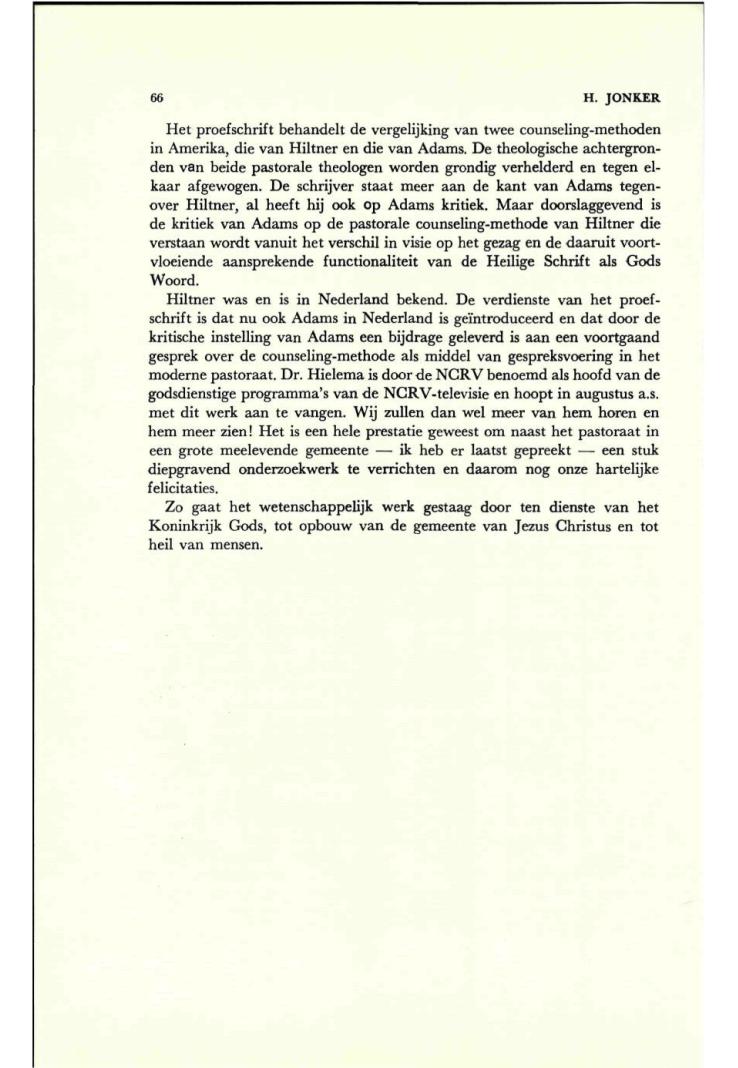 66 H. JONKER

Het proefschrift behandelt de vergelijking van twee counseling-methoden in Amerika, die van Hiltner en die van Adams. De theologische achtergronden van beide pastorale theologen worden grondig verhelderd en tegen elkaar afgewogen. De schrijver staat meer aan de kant van Adams tegenover Hiltner, al heeft hij ook op Adams kritiek. Maar doorslaggevend is de kritiek van Adams op de pastorale counseling-methode van Hiltner die verstaan wordt vanuit het verschil in visie op het gezag en de daaruit voortvloeiende aansprekende functionaliteit van de Heilige Schrift als Gods Woord.

Hiltner was en is in Nederland bekend. De verdienste van het proefschrift is dat nu ook Adams in Nederland is geïntroduceerd en dat door de kritische instelling van Adams een bijdrage geleverd is aan een voortgaand gesprek over de counseling-methode als middel van gespreksvoering in het moderne pastoraat. Dr. Hielema is door de NCRV benoemd als hoofd van de godsdienstige programma's van de NCRV-televisie en hoopt in augustus a.s. met dit werk aan te vangen. Wij zullen dan wel meer van hem horen en hem meer zien! Het is een hele prestatie geweest om naast het pastoraat in een grote meelevende gemeente — ik heb er laatst gepreekt — een stuk diepgravend onderzoekwerk te verrichten en daarom nog onze hartelijke felicitaties.

Zo gaat het wetenschappelijk werk gestaag door ten dienste van het Koninkrijk Gods, tot opbouw van de gemeente van Jezus Christus en tot heil van mensen.